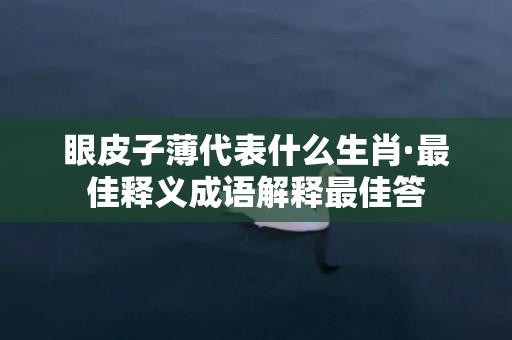 眼皮子薄代表什么生肖·最佳释义成语解释最佳答